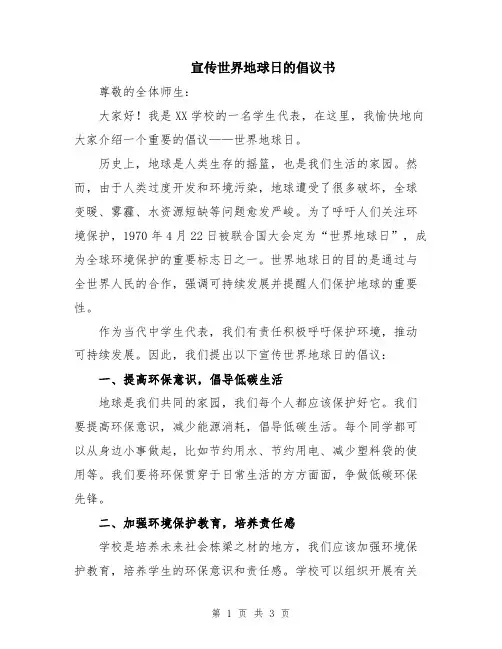 宣传世界地球日的倡议书

尊敬的全体师生：

大家好！我是XX学校的一名学生代表，在这里，我愉快地向大家介绍一个重要的倡议——世界地球日。

历史上，地球是人类生存的摇篮，也是我们生活的家园。然而，由于人类过度开发和环境污染，地球遭受了很多破坏，全球变暖、雾霾、水资源短缺等问题愈发严峻。为了呼吁人们关注环境保护，1970年4月22日被联合国大会定为“世界地球日”，成为全球环境保护的重要标志日之一。世界地球日的目的是通过与全世界人民的合作，强调可持续发展并提醒人们保护地球的重要性。

作为当代中学生代表，我们有责任积极呼吁保护环境，推动可持续发展。因此，我们提出以下宣传世界地球日的倡议：

一、提高环保意识，倡导低碳生活

地球是我们共同的家园，我们每个人都应该保护好它。我们要提高环保意识，减少能源消耗，倡导低碳生活。每个同学都可以从身边小事做起，比如节约用水、节约用电、减少塑料袋的使用等。我们要将环保贯穿于日常生活的方方面面，争做低碳环保先锋。

二、加强环境保护教育，培养责任感

学校是培养未来社会栋梁之材的地方，我们应该加强环境保护教育，培养学生的环保意识和责任感。学校可以组织开展有关

第 1 页 共 3 页